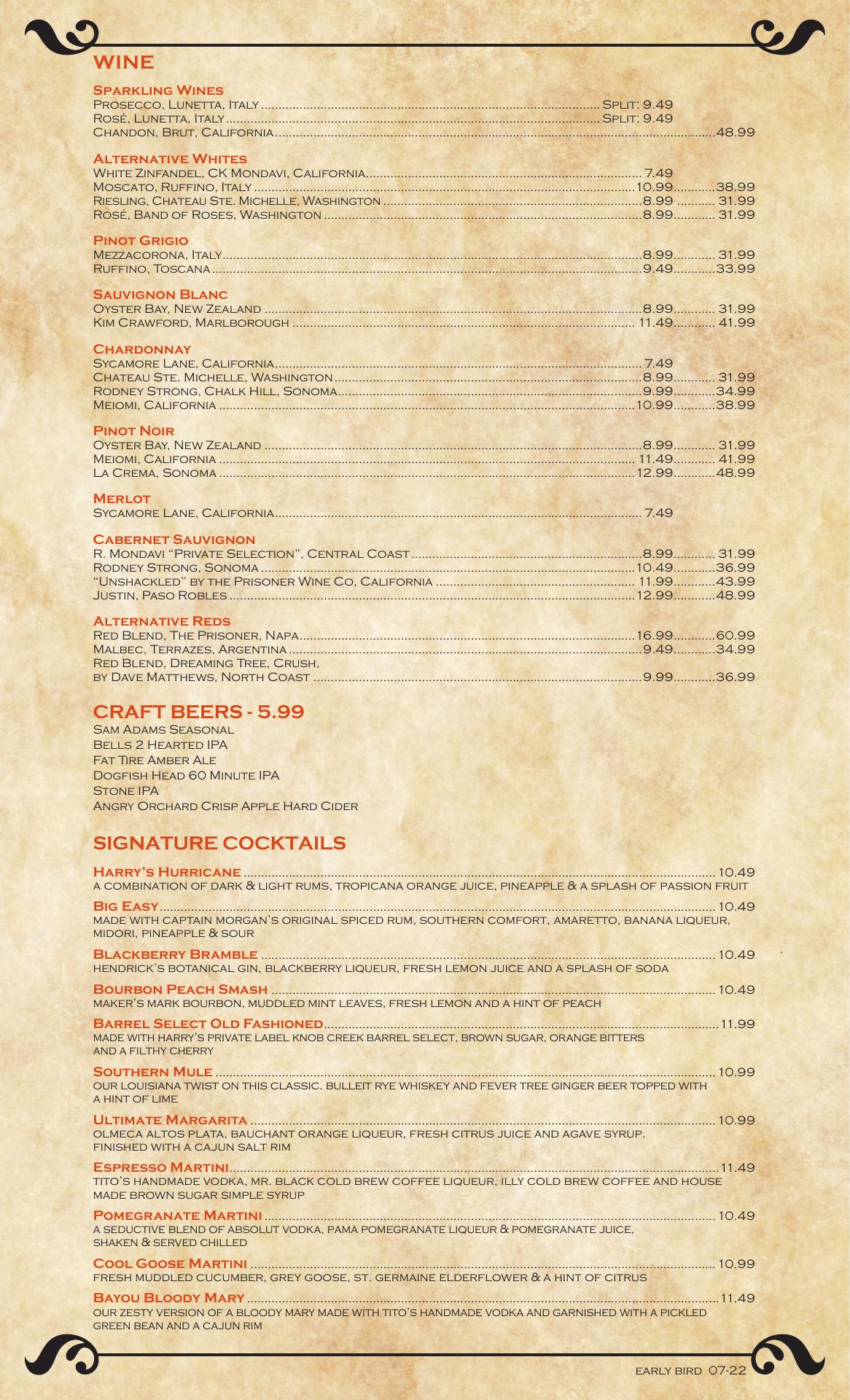 WINE

Sparkling Wines
Prosecco, Lunetta, Italy ........ Split: 9.49
Rosé, Lunetta, Italy ........ Split: 9.49
Chandon, Brut, California ........ 48.99

Alternative Whites
White Zinfandel, CK Mondavi, California ........ 7.49
Moscato, Ruffino, Italy ........ 10.99 ........ 38.99
Riesling, Chateau Ste. Michelle, Washington ........ 8.99 ........ 31.99
Rosé, Band of Roses, Washington ........ 8.99 ........ 31.99

Pinot Grigio
Mezzacorona, Italy ........ 8.99 ........ 31.99
Ruffino, Toscana ........ 9.49 ........ 33.99

Sauvignon Blanc
Oyster Bay, New Zealand ........ 8.99 ........ 31.99
Kim Crawford, Marlborough ........ 11.49 ........ 41.99

Chardonnay
Sycamore Lane, California ........ 7.49
Chateau Ste. Michelle, Washington ........ 8.99 ........ 31.99
Rodney Strong, Chalk Hill, Sonoma ........ 9.99 ........ 34.99
Meiomi, California ........ 10.99 ........ 38.99

Pinot Noir
Oyster Bay, New Zealand ........ 8.99 ........ 31.99
Meiomi, California ........ 11.49 ........ 41.99
La Crema, Sonoma ........ 12.99 ........ 48.99

Merlot
Sycamore Lane, California ........ 7.49

Cabernet Sauvignon
R. Mondavi "Private Selection", Central Coast ........ 8.99 ........ 31.99
Rodney Strong, Sonoma ........ 10.49 ........ 36.99
"Unshackled" by the Prisoner Wine Co, California ........ 11.99 ........ 43.99
Justin, Paso Robles ........ 12.99 ........ 48.99

Alternative Reds
Red Blend, The Prisoner, Napa ........ 16.99 ........ 60.99
Malbec, Terrazes, Argentina ........ 9.49 ........ 34.99
Red Blend, Dreaming Tree, Crush, by Dave Matthews, North Coast ........ 9.99 ........ 36.99

CRAFT BEERS - 5.99
Sam Adams Seasonal
Bells 2 Hearted IPA
Fat Tire Amber Ale
Dogfish Head 60 Minute IPA
Stone IPA
Angry Orchard Crisp Apple Hard Cider

SIGNATURE COCKTAILS

Harry's Hurricane ........ 10.49
a combination of dark & light rums, tropicana orange juice, pineapple & a splash of passion fruit

Big Easy ........ 10.49
made with captain morgan's original spiced rum, southern comfort, amaretto, banana liqueur, midori, pineapple & sour

Blackberry Bramble ........ 10.49
hendrick's botanical gin, blackberry liqueur, fresh lemon juice and a splash of soda

Bourbon Peach Smash ........ 10.49
maker's mark bourbon, muddled mint leaves, fresh lemon and a hint of peach

Barrel Select Old Fashioned ........ 11.99
made with harry's private label knob creek barrel select, brown sugar, orange bitters and a filthy cherry

Southern Mule ........ 10.99
our louisiana twist on this classic. bulleit rye whiskey and fever tree ginger beer topped with a hint of lime

Ultimate Margarita ........ 10.99
olmeca altos plata, bauchant orange liqueur, fresh citrus juice and agave syrup. finished with a cajun salt rim

Espresso Martini ........ 11.49
tito's handmade vodka, mr. black cold brew coffee liqueur, illy cold brew coffee and house made brown sugar simple syrup

Pomegranate Martini ........ 10.49
a seductive blend of absolut vodka, pama pomegranate liqueur & pomegranate juice, shaken & served chilled

Cool Goose Martini ........ 10.99
fresh muddled cucumber, grey goose, st. germaine elderflower & a hint of citrus

Bayou Bloody Mary ........ 11.49
our zesty version of a bloody mary made with tito's handmade vodka and garnished with a pickled green bean and a cajun rim

early bird 07-22